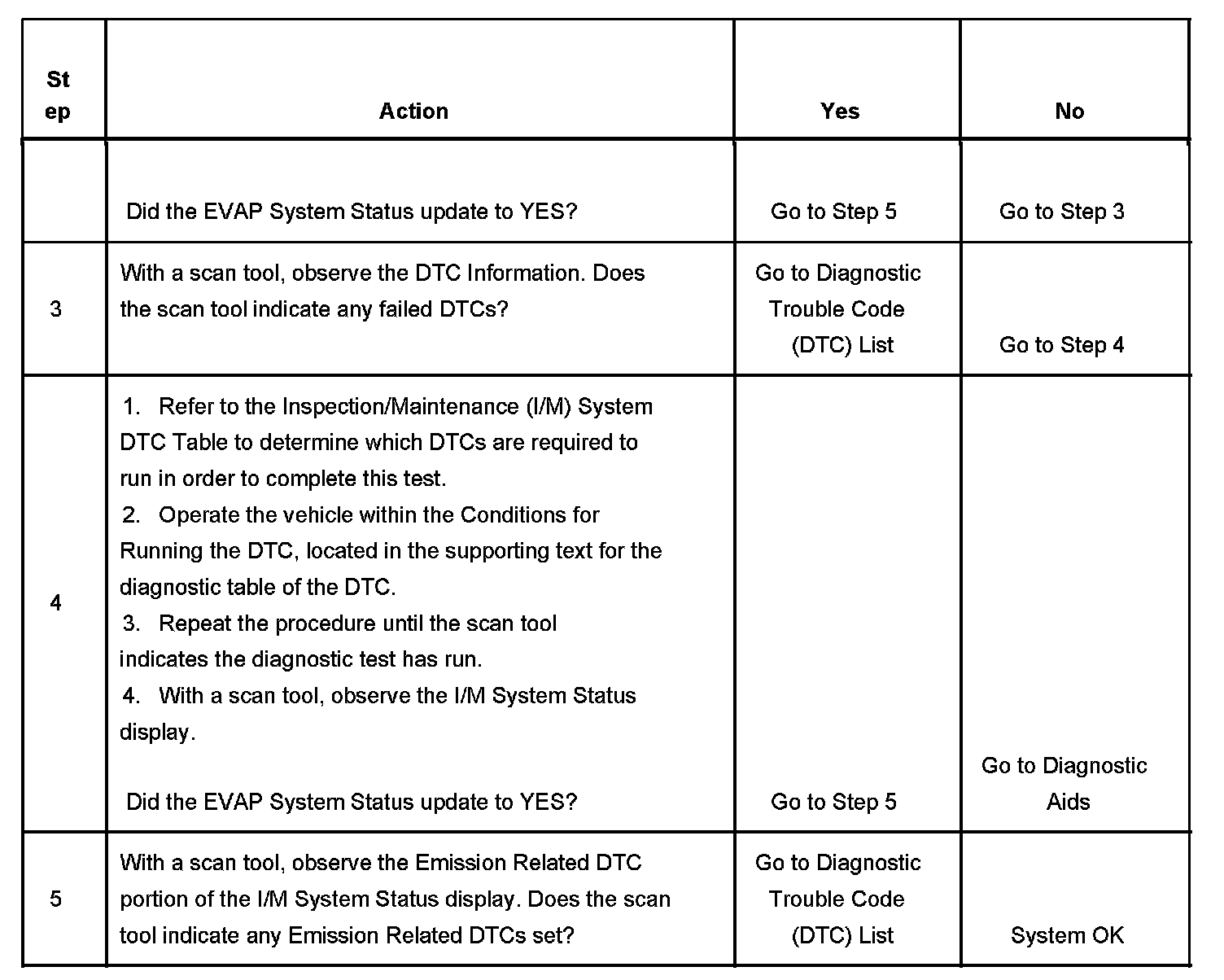 | St ep | Action | Yes | No |
|---|---|---|---|
| | Did the EVAP System Status update to YES? | Go to Step 5 | Go to Step 3 |
| 3 | With a scan tool, observe the DTC Information. Does the scan tool indicate any failed DTCs? | Go to Diagnostic Trouble Code (DTC) List | Go to Step 4 |
| 4 | 1. Refer to the Inspection/Maintenance (I/M) System DTC Table to determine which DTCs are required to run in order to complete this test. 2. Operate the vehicle within the Conditions for Running the DTC, located in the supporting text for the diagnostic table of the DTC. 3. Repeat the procedure until the scan tool indicates the diagnostic test has run. 4. With a scan tool, observe the I/M System Status display. Did the EVAP System Status update to YES? | Go to Step 5 | Go to Diagnostic Aids |
| 5 | With a scan tool, observe the Emission Related DTC portion of the I/M System Status display. Does the scan tool indicate any Emission Related DTCs set? | Go to Diagnostic Trouble Code (DTC) List | System OK |